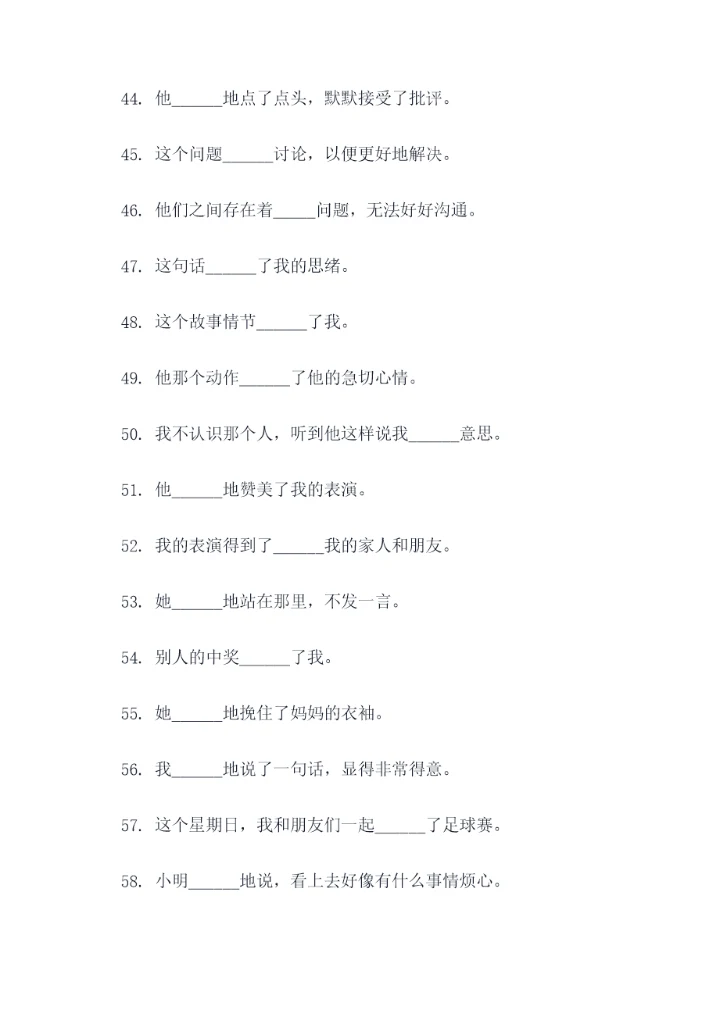 44. 他______地点了点头，默默接受了批评。

45. 这个问题______讨论，以便更好地解决。

46. 他们之间存在着_____问题，无法好好沟通。

47. 这句话______了我的思绪。

48. 这个故事情节______了我。

49. 他那个动作______了他的急切心情。

50. 我不认识那个人，听到他这样说我______意思。

51. 他______地赞美了我的表演。

52. 我的表演得到了______我的家人和朋友。

53. 她______地站在那里，不发一言。

54. 别人的中奖______了我。

55. 她______地挽住了妈妈的衣袖。

56. 我______地说了一句话，显得非常得意。

57. 这个星期日，我和朋友们一起______了足球赛。

58. 小明______地说，看上去好像有什么事情烦心。